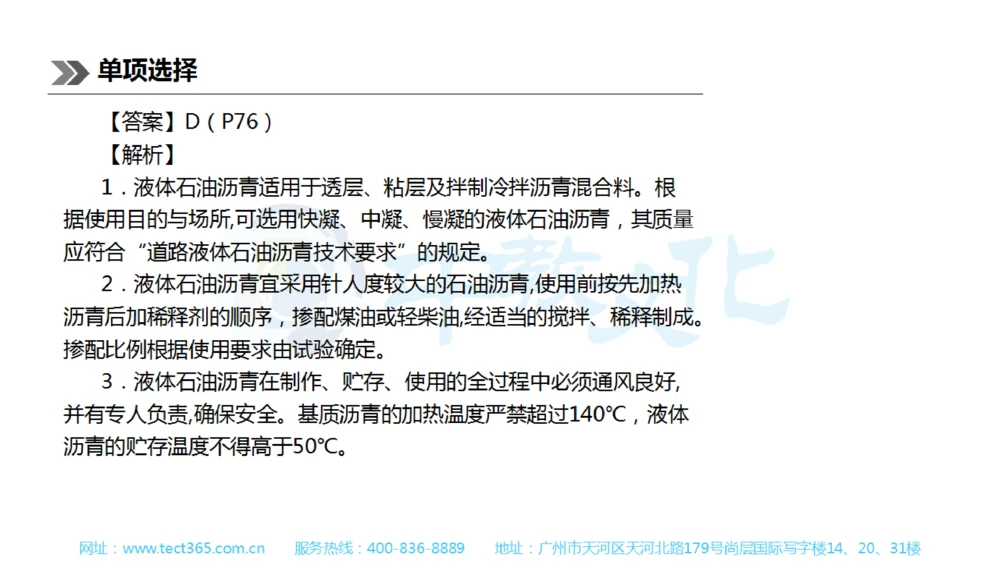 单项选择

【答案】D（P76）

【解析】

1．液体石油沥青适用于透层、粘层及拌制冷拌沥青混合料。根据使用目的与场所,可选用快凝、中凝、慢凝的液体石油沥青，其质量应符合“道路液体石油沥青技术要求”的规定。

2．液体石油沥青宜采用针人度较大的石油沥青,使用前按先加热沥青后加稀释剂的顺序，掺配煤油或轻柴油,经适当的搅拌、稀释制成。掺配比例根据使用要求由试验确定。

3．液体石油沥青在制作、贮存、使用的全过程中必须通风良好,并有专人负责,确保安全。基质沥青的加热温度严禁超过140℃，液体沥青的贮存温度不得高于50℃。

网址：www.tect365.com.cn 服务热线：400-836-8889 地址：广州市天河区天河北路179号尚层国际写字楼14、20、31楼